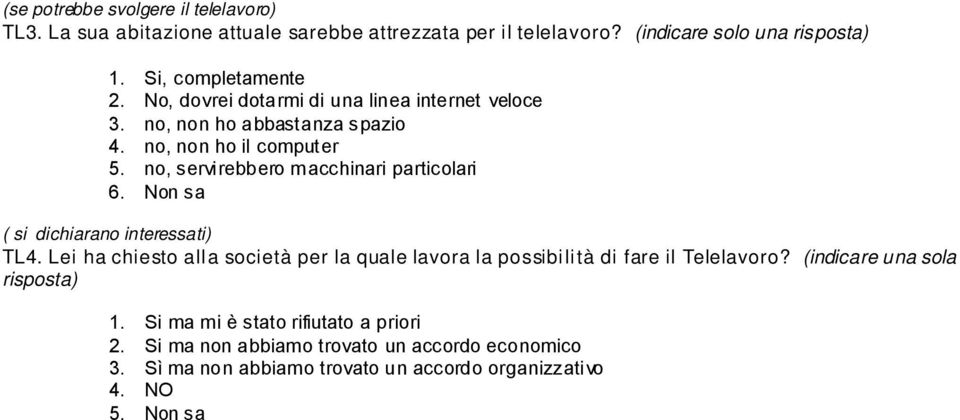 (se potrebbe svolgere il telelavoro)
TL3. La sua abitazione attuale sarebbe attrezzata per il telelavoro? (indicare solo una risposta)

1. Si, completamente
2. No, dovrei dotarmi di una linea internet veloce
3. no, non ho abbastanza spazio
4. no, non ho il computer
5. no, servirebbero macchinari particolari
6. Non sa

( si dichiarano interessati)
TL4. Lei ha chiesto alla società per la quale lavora la possibilità di fare il Telelavoro? (indicare una sola risposta)

1. Si ma mi è stato rifiutato a priori
2. Si ma non abbiamo trovato un accordo economico
3. Sì ma non abbiamo trovato un accordo organizzativo
4. NO
5. Non sa